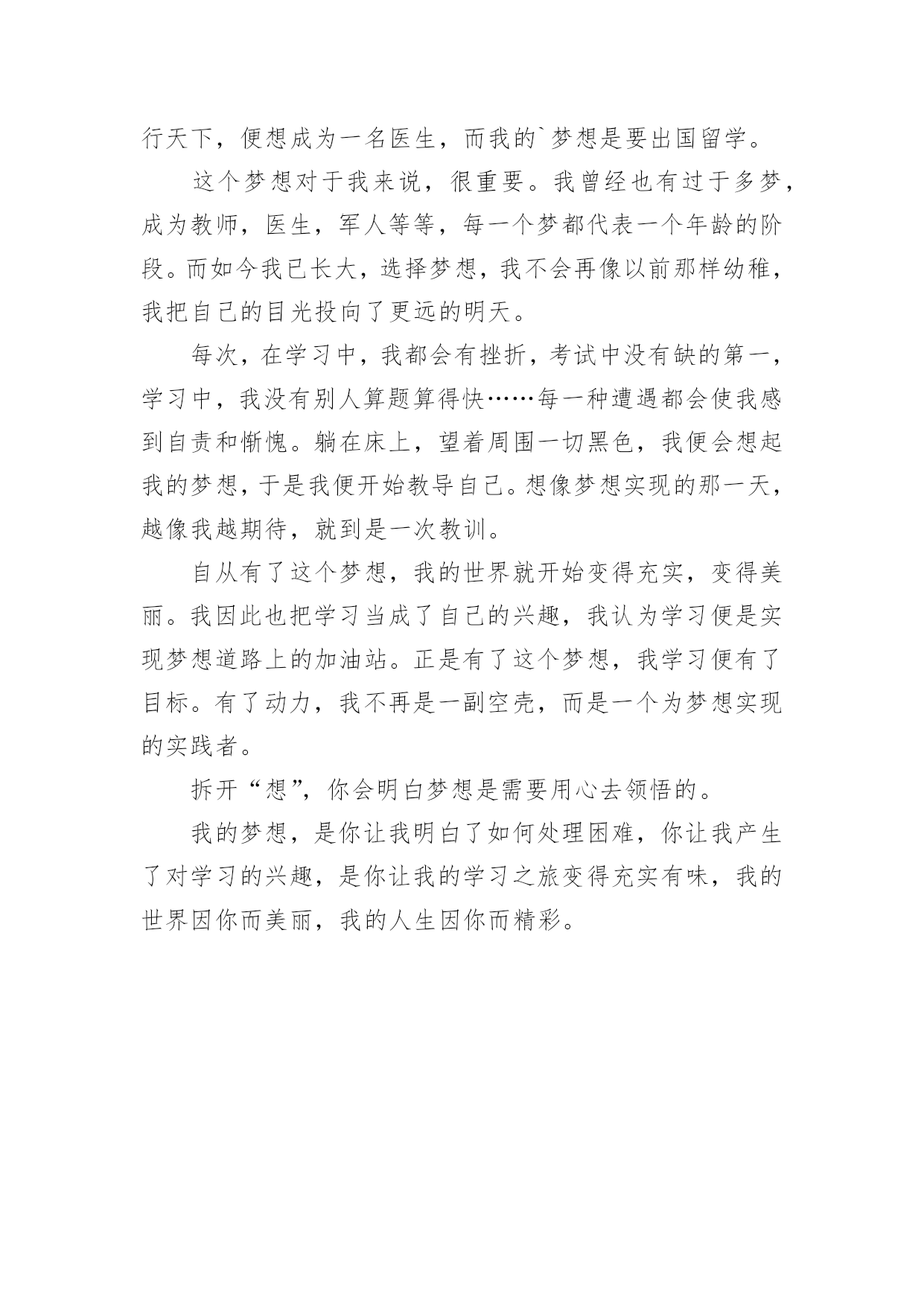 行天下，便想成为一名医生，而我的`梦想是要出国留学。

这个梦想对于我来说，很重要。我曾经也有过于多梦，成为教师，医生，军人等等，每一个梦都代表一个年龄的阶段。而如今我已长大，选择梦想，我不会再像以前那样幼稚，我把自己的目光投向了更远的明天。

每次，在学习中，我都会有挫折，考试中没有缺的第一，学习中，我没有别人算题算得快……每一种遭遇都会使我感到自责和惭愧。躺在床上，望着周围一切黑色，我便会想起我的梦想，于是我便开始教导自己。想像梦想实现的那一天，越像我越期待，就到是一次教训。

自从有了这个梦想，我的世界就开始变得充实，变得美丽。我因此也把学习当成了自己的兴趣，我认为学习便是实现梦想道路上的加油站。正是有了这个梦想，我学习便有了目标。有了动力，我不再是一副空壳，而是一个为梦想实现的实践者。

拆开“想”，你会明白梦想是需要用心去领悟的。

我的梦想，是你让我明白了如何处理困难，你让我产生了对学习的兴趣，是你让我的学习之旅变得充实有味，我的世界因你而美丽，我的人生因你而精彩。